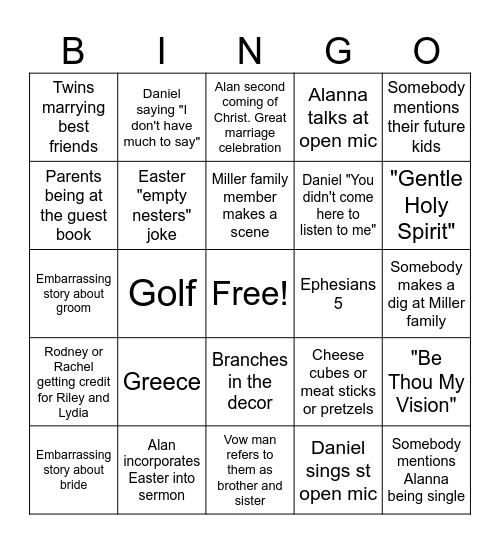 | B | I | N | G | O |
|---|---|---|---|---|
| Twins marrying best friends | Daniel saying "I don't have much to say" | Alan second coming of Christ. Great marriage celebration | Alanna talks at open mic | Somebody mentions their future kids |
| Parents being at the guest book | Easter "empty nesters" joke | Miller family member makes a scene | Daniel "You didn't come here to listen to me" | "Gentle Holy Spirit" |
| Embarrassing story about groom | Golf | Free! | Ephesians 5 | Somebody makes a dig at Miller family |
| Rodney or Rachel getting credit for Riley and Lydia | Greece | Branches in the decor | Cheese cubes or meat sticks or pretzels | "Be Thou My Vision" |
| Embarrassing story about bride | Alan incorporates Easter into sermon | Vow man refers to them as brother and sister | Daniel sings st open mic | Somebody mentions Alanna being single |